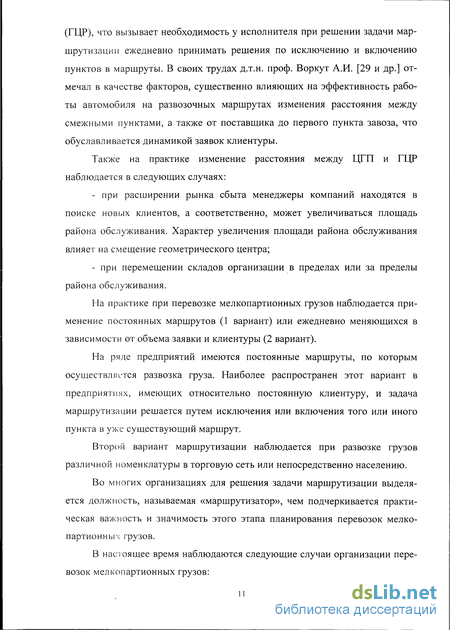 (ГЦР), что вызывает необходимость у исполнителя при решении задачи маршрутизации ежедневно принимать решения по исключению и включению пунктов в маршруты. В своих трудах д.т.н. проф. Воркут А.И. [29 и др.] отмечал в качестве факторов, существенно влияющих на эффективность работы автомобиля на развозочных маршрутах изменения расстояния между смежными пунктами, а также от поставщика до первого пункта завоза, что обуславливается динамикой заявок клиентуры.

Также на практике изменение расстояния между ЦГП и ГЦР наблюдается в следующих случаях:

- при расширении рынка сбыта менеджеры компаний находятся в поиске новых клиентов, а соответственно, может увеличиваться площадь района обслуживания. Характер увеличения площади района обслуживания влияет на смещение геометрического центра;

- при перемещении складов организации в пределах или за пределы района обслуживания.

На практике при перевозке мелкопартионных грузов наблюдается применение постоянных маршрутов (1 вариант) или ежедневно меняющихся в зависимости от объема заявки и клиентуры (2 вариант).

На ряде предприятий имеются постоянные маршруты, по которым осуществляется развозка груза. Наиболее распространен этот вариант в предприятиях, имеющих относительно постоянную клиентуру, и задача маршрутизации решается путем исключения или включения того или иного пункта в уже существующий маршрут.

Второй вариант маршрутизации наблюдается при развозке грузов различной номенклатуры в торговую сеть или непосредственно населению.

Во многих организациях для решения задачи маршрутизации выделяется должность, называемая «маршрутизатор», чем подчеркивается практическая важность и значимость этого этапа планирования перевозок мелкопартионных грузов.

В настоящее время наблюдаются следующие случаи организации перевозок мелкопартионных грузов:

11

dsLib.net
библиотека диссертаций